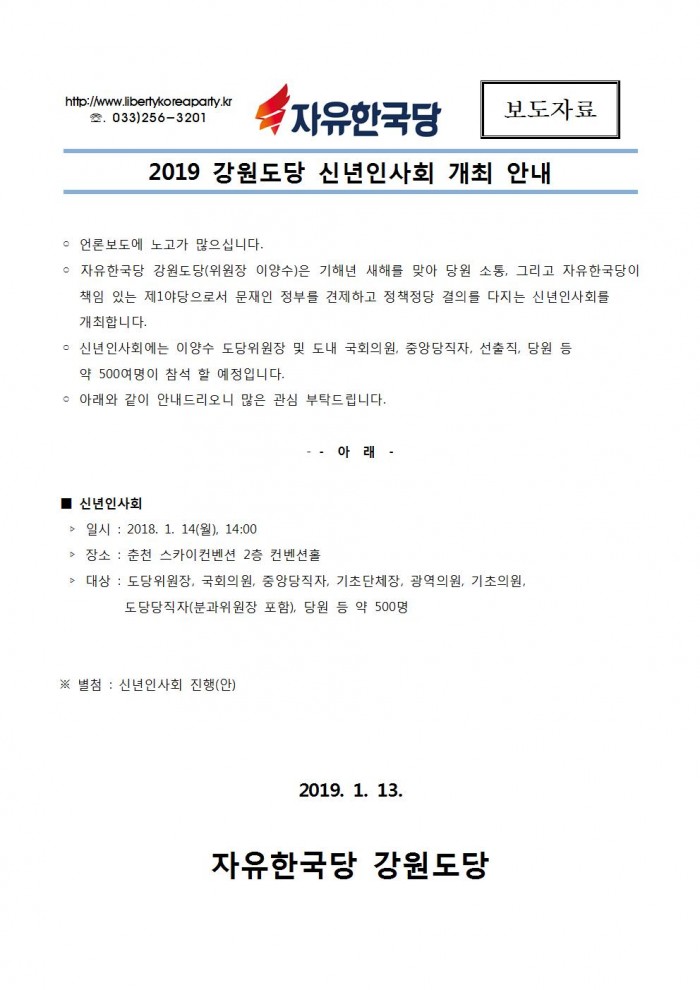 http://www.libertykoreaparty.kr
☏. 033)256-3201

자유한국당

보도자료

2019 강원도당 신년인사회 개최 안내

○ 언론보도에 노고가 많으십니다.

○ 자유한국당 강원도당(위원장 이양수)은 기해년 새해를 맞아 당원 소통, 그리고 자유한국당이 책임 있는 제1야당으로서 문재인 정부를 견제하고 정책정당 결의를 다지는 신년인사회를 개최합니다.

○ 신년인사회에는 이양수 도당위원장 및 도내 국회의원, 중앙당직자, 선출직, 당원 등 약 500여명이 참석 할 예정입니다.

○ 아래와 같이 안내드리오니 많은 관심 부탁드립니다.

- - 아 래 -

■ 신년인사회

> 일시 : 2018. 1. 14(월), 14:00

> 장소 : 춘천 스카이컨벤션 2층 컨벤션홀

> 대상 : 도당위원장, 국회의원, 중앙당직자, 기초단체장, 광역의원, 기초의원, 도당당직자(분과위원장 포함), 당원 등 약 500명

※ 별첨 : 신년인사회 진행(안)

2019. 1. 13.

자유한국당 강원도당